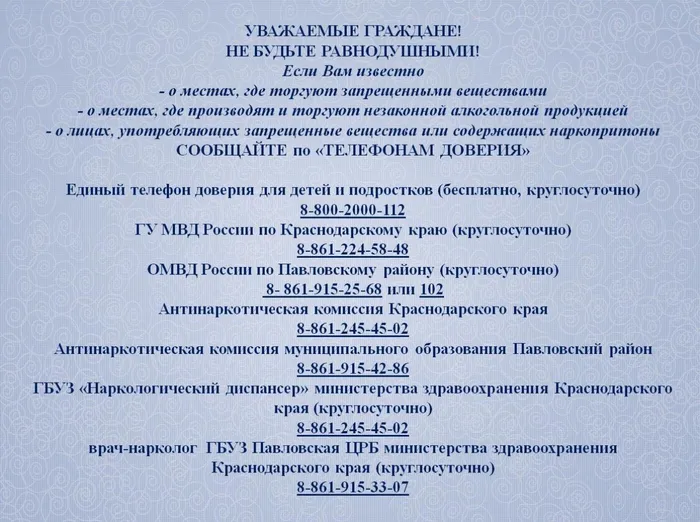 УВАЖАЕМЫЕ ГРАЖДАНЕ!
НЕ БУДЬТЕ РАВНОДУШНЫМИ!
Если Вам известно
- о местах, где торгуют запрещенными веществами
- о местах, где производят и торгуют незаконной алкогольной продукцией
- о лицах, употребляющих запрещенные вещества или содержащих наркопритоны
СООБЩАЙТЕ по «ТЕЛЕФОНАМ ДОВЕРИЯ»

Единый телефон доверия для детей и подростков (бесплатно, круглосуточно)
8-800-2000-112
ГУ МВД России по Краснодарскому краю (круглосуточно)
8-861-224-58-48
ОМВД России по Павловскому району (круглосуточно)
8- 861-915-25-68 или 102
Антинаркотическая комиссия Краснодарского края
8-861-245-45-02
Антинаркотическая комиссия муниципального образования Павловский район
8-861-915-42-86
ГБУЗ «Наркологический диспансер» министерства здравоохранения Краснодарского края (круглосуточно)
8-861-245-45-02
врач-нарколог ГБУЗ Павловская ЦРБ министерства здравоохранения Краснодарского края (круглосуточно)
8-861-915-33-07